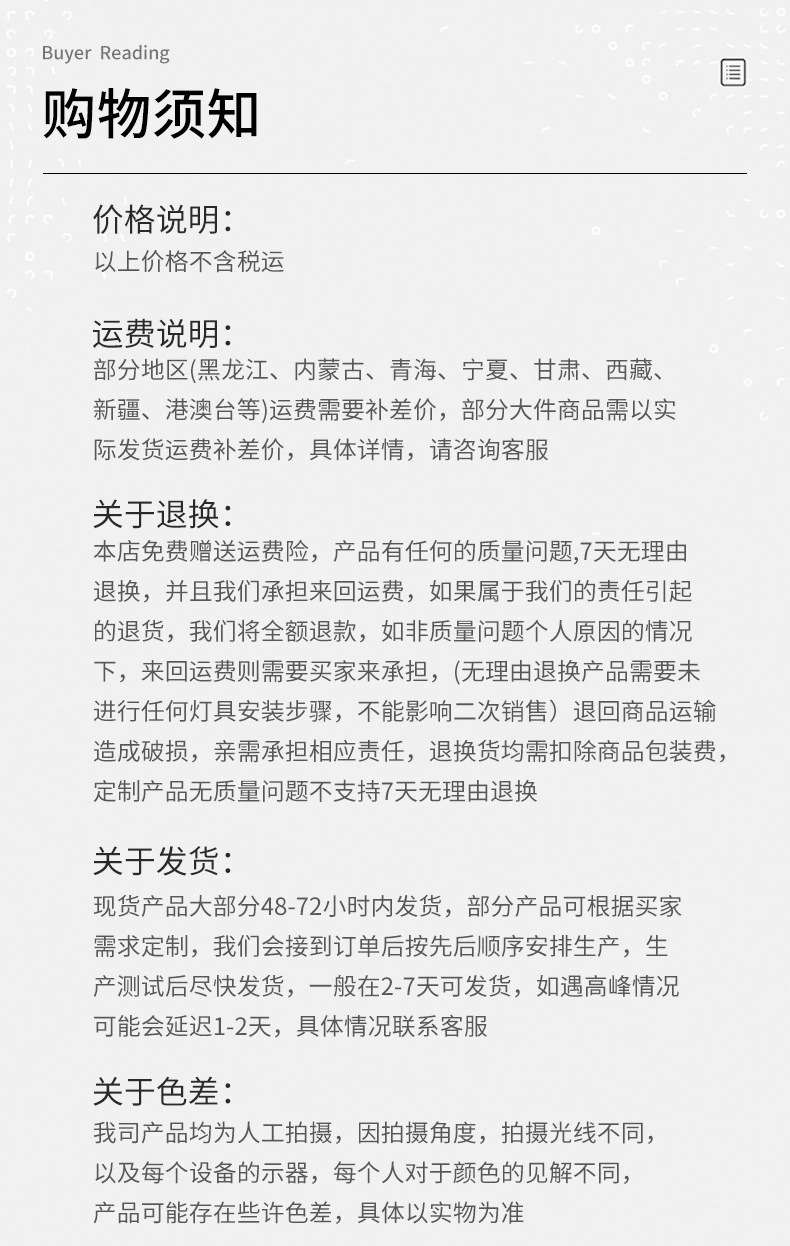 Buyer Reading

购物须知

价格说明:
以上价格不含税运

运费说明:
部分地区(黑龙江、内蒙古、青海、宁夏、甘肃、西藏、新疆、港澳台等)运费需要补差价，部分大件商品需以实际发货运费补差价，具体详情，请咨询客服

关于退换:
本店免费赠送运费险，产品有任何的质量问题,7天无理由退换，并且我们承担来回运费，如果属于我们的责任引起的退货，我们将全额退款，如非质量问题个人原因的情况下，来回运费则需要买家来承担，(无理由退换产品需要未进行任何灯具安装步骤，不能影响二次销售）退回商品运输造成破损，亲需承担相应责任，退换货均需扣除商品包装费，定制产品无质量问题不支持7天无理由退换

关于发货:
现货产品大部分48-72小时内发货，部分产品可根据买家需求定制，我们会接到订单后按先后顺序安排生产，生产测试后尽快发货，一般在2-7天可发货，如遇高峰情况可能会延迟1-2天，具体情况联系客服

关于色差:
我司产品均为人工拍摄，因拍摄角度，拍摄光线不同，以及每个设备的示器，每个人对于颜色的见解不同，产品可能存在些许色差，具体以实物为准